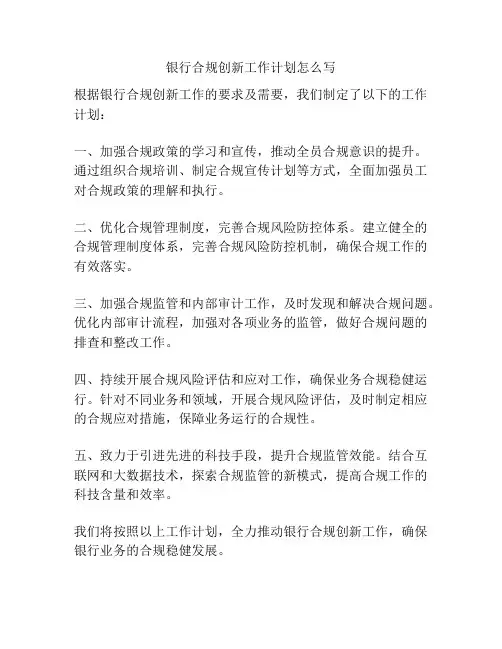 银行合规创新工作计划怎么写

根据银行合规创新工作的要求及需要，我们制定了以下的工作计划：

一、加强合规政策的学习和宣传，推动全员合规意识的提升。通过组织合规培训、制定合规宣传计划等方式，全面加强员工对合规政策的理解和执行。

二、优化合规管理制度，完善合规风险防控体系。建立健全的合规管理制度体系，完善合规风险防控机制，确保合规工作的有效落实。

三、加强合规监管和内部审计工作，及时发现和解决合规问题。优化内部审计流程，加强对各项业务的监管，做好合规问题的排查和整改工作。

四、持续开展合规风险评估和应对工作，确保业务合规稳健运行。针对不同业务和领域，开展合规风险评估，及时制定相应的合规应对措施，保障业务运行的合规性。

五、致力于引进先进的科技手段，提升合规监管效能。结合互联网和大数据技术，探索合规监管的新模式，提高合规工作的科技含量和效率。

我们将按照以上工作计划，全力推动银行合规创新工作，确保银行业务的合规稳健发展。